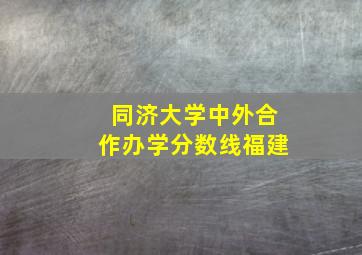 同济大学中外合作办学分数线福建